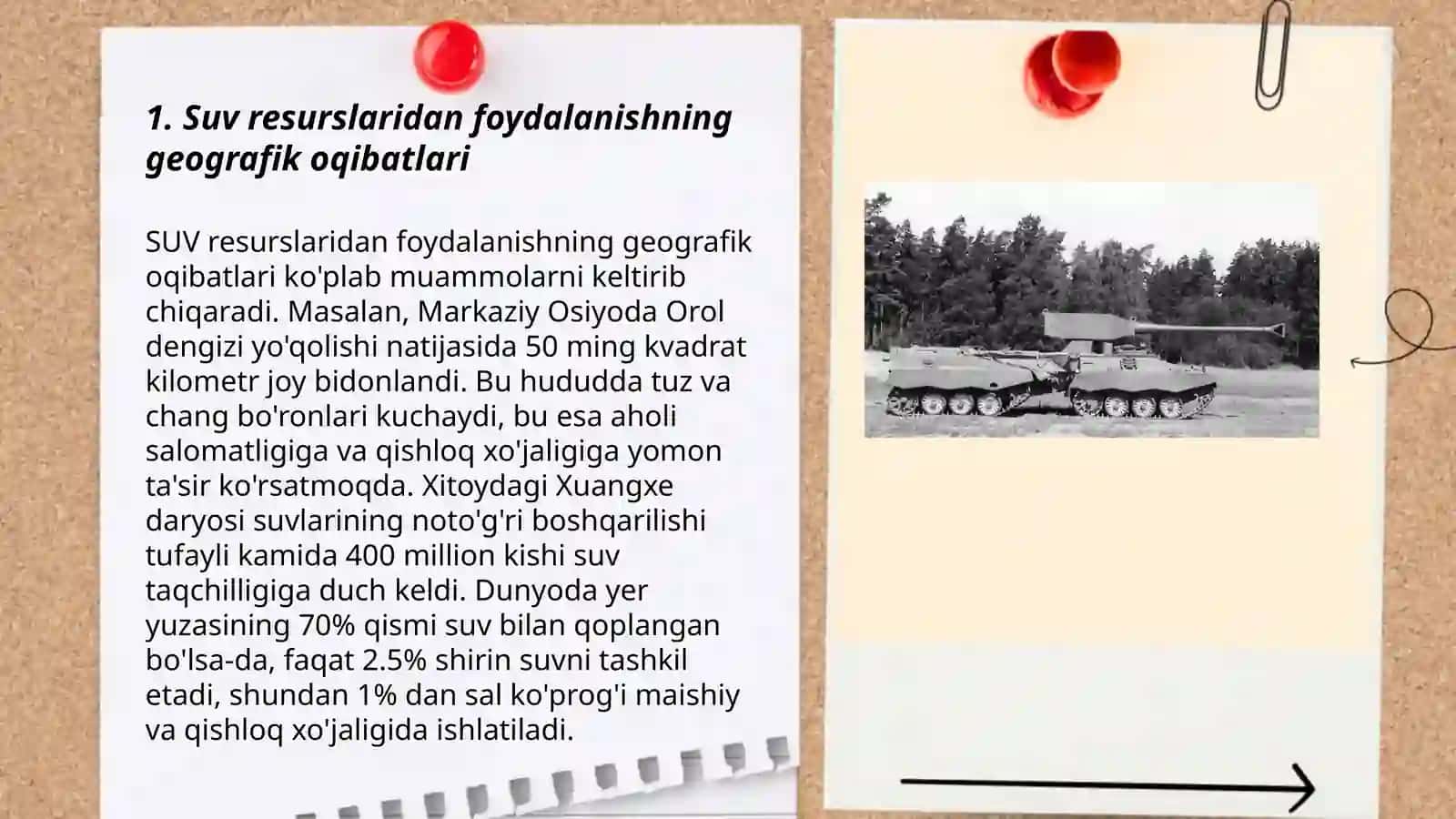 1. Suv resurslaridan foydalanishning geografik oqibatlari

SUV resurslaridan foydalanishning geografik oqibatlari ko'plab muammolarni keltirib chiqaradi. Masalan, Markaziy Osiyoda Orol dengizi yo'qolishi natijasida 50 ming kvadrat kilometr joy bidonlandi. Bu hududda tuz va chang bo'ronlari kuchaydi, bu esa aholi salomatligiga va qishloq xo'jaligiga yomon ta'sir ko'rsatmoqda. Xitoydagi Xuangxe daryosi suvlarining noto'g'ri boshqarilishi tufayli kamida 400 million kishi suv taqchilligiga duch keldi. Dunyoda yer yuzasining 70% qismi suv bilan qoplangan bo'lsa-da, faqat 2.5% shirin suvni tashkil etadi, shundan 1% dan sal ko'prog'i maishiy va qishloq xo'jaligida ishlatiladi.